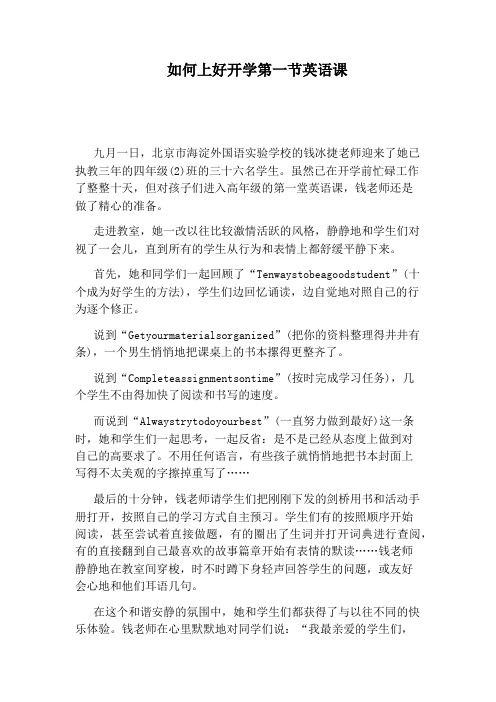 如何上好开学第一节英语课

九月一日，北京市海淀外国语实验学校的钱冰捷老师迎来了她已执教三年的四年级(2)班的三十六名学生。虽然已在开学前忙碌工作了整整十天，但对孩子们进入高年级的第一堂英语课，钱老师还是做了精心的准备。

走进教室，她一改以往比较激情活跃的风格，静静地和学生们对视了一会儿，直到所有的学生从行为和表情上都舒缓平静下来。

首先，她和同学们一起回顾了“Tenwaystobeagoodstudent”(十个成为好学生的方法)，学生们边回忆诵读，边自觉地对照自己的行为逐个修正。

说到“Getyourmaterialsorganized”(把你的资料整理得井井有条)，一个男生悄悄地把课桌上的书本摞得更整齐了。

说到“Completeassignmentsontime”(按时完成学习任务)，几个学生不由得加快了阅读和书写的速度。

而说到“Alwaystrytodoyourbest”(一直努力做到最好)这一条时，她和学生们一起思考，一起反省：是不是已经从态度上做到对自己的高要求了。不用任何语言，有些孩子就悄悄地把书本封面上写得不太美观的字擦掉重写了……

最后的十分钟，钱老师请学生们把刚刚下发的剑桥用书和活动手册打开，按照自己的学习方式自主预习。学生们有的按照顺序开始阅读，甚至尝试着直接做题，有的圈出了生词并打开词典进行查阅，有的直接翻到自己最喜欢的故事篇章开始有表情的默读……钱老师静静地在教室间穿梭，时不时蹲下身轻声回答学生的问题，或友好会心地和他们耳语几句。

在这个和谐安静的氛围中，她和学生们都获得了与以往不同的快乐体验。钱老师在心里默默地对同学们说：“我最亲爱的学生们，